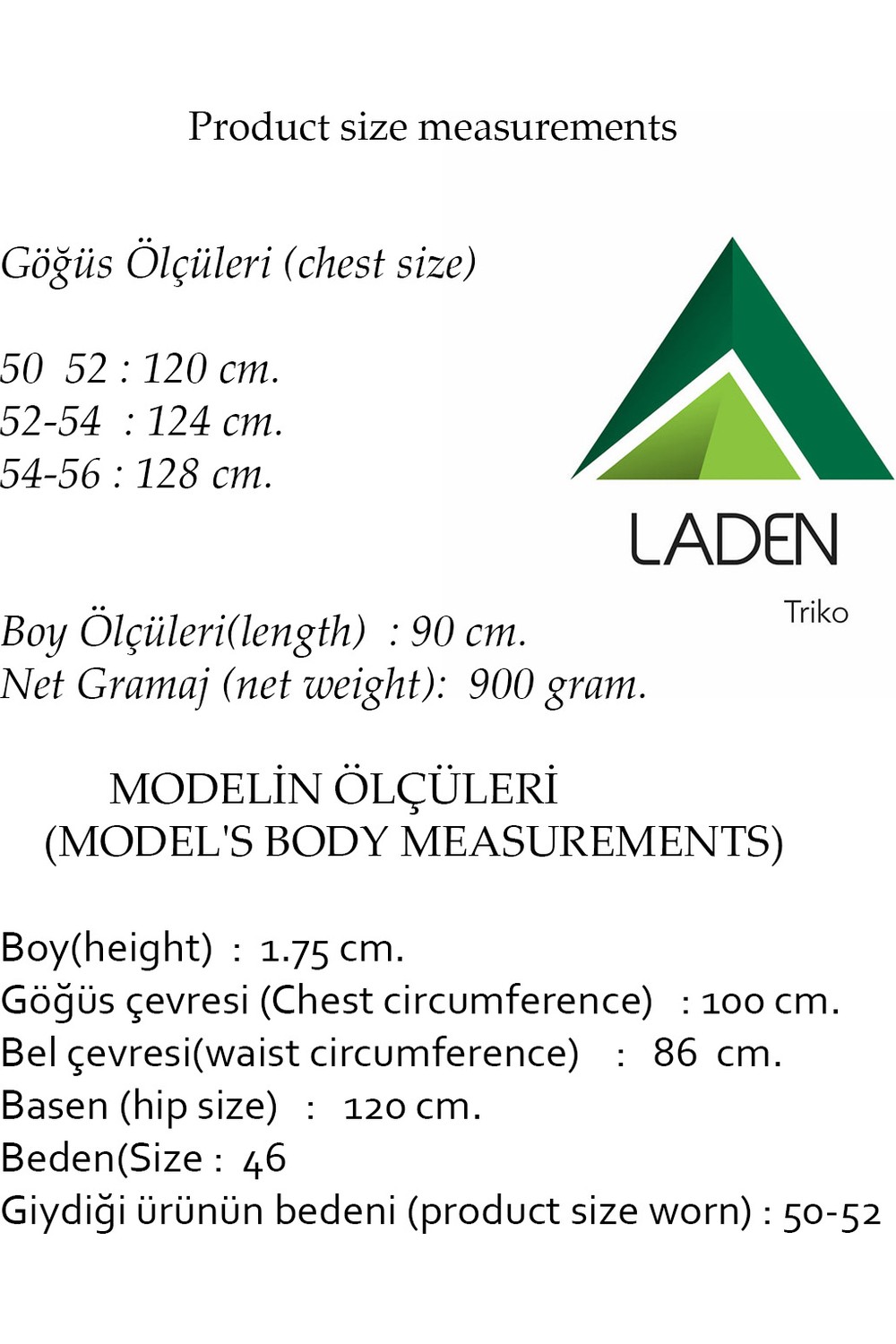 Product size measurements

Göğüs Ölçüleri (chest size)

50 52 : 120 cm.
52-54 : 124 cm.
54-56 : 128 cm.

LADEN

Triko

Boy Ölçüleri(length) : 90 cm.
Net Gramaj (net weight): 900 gram.

MODELİN ÖLÇÜLERİ
(MODEL'S BODY MEASUREMENTS)

Boy(height) : 1.75 cm.
Göğüs çevresi (Chest circumference) : 100 cm.
Bel çevresi(waist circumference) : 86 cm.
Basen (hip size) : 120 cm.
Beden(Size : 46
Giydiği ürünün bedeni (product size worn) : 50-52